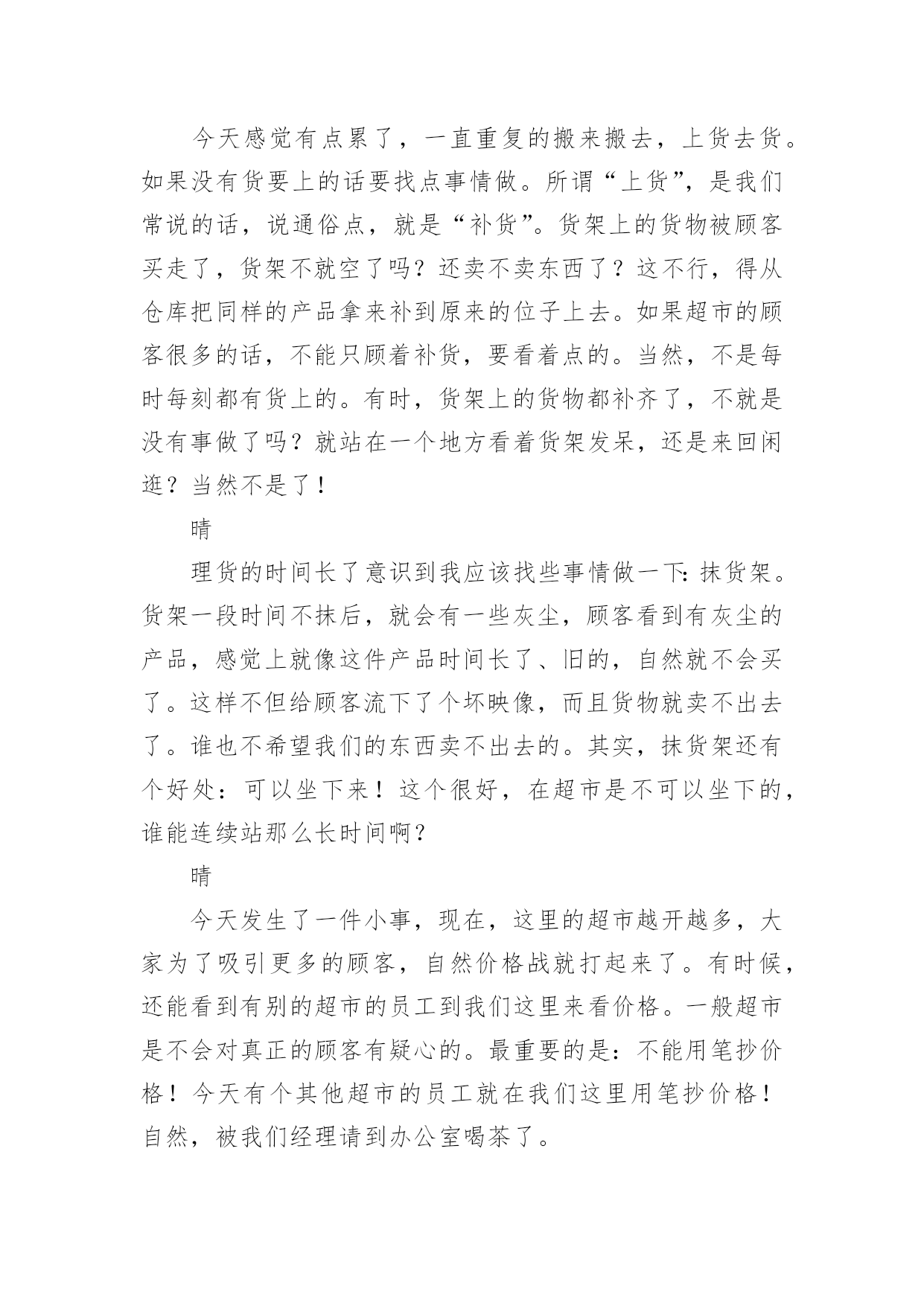 今天感觉有点累了，一直重复的搬来搬去，上货去货。如果没有货要上的话要找点事情做。所谓“上货”，是我们常说的话，说通俗点，就是“补货”。货架上的货物被顾客买走了，货架不就空了吗？还卖不卖东西了？这不行，得从仓库把同样的产品拿来补到原来的位子上去。如果超市的顾客很多的话，不能只顾着补货，要看着点的。当然，不是每时每刻都有货上的。有时，货架上的货物都补齐了，不就是没有事做了吗？就站在一个地方看着货架发呆，还是来回闲逛？当然不是了！

晴

理货的时间长了意识到我应该找些事情做一下：抹货架。货架一段时间不抹后，就会有一些灰尘，顾客看到有灰尘的产品，感觉上就像这件产品时间长了、旧的，自然就不会买了。这样不但给顾客流下了个坏映像，而且货物就卖不出去了。谁也不希望我们的东西卖不出去的。其实，抹货架还有个好处：可以坐下来！这个很好，在超市是不可以坐下的，谁能连续站那么长时间啊？

晴

今天发生了一件小事，现在，这里的超市越开越多，大家为了吸引更多的顾客，自然价格战就打起来了。有时候，还能看到有别的超市的员工到我们这里来看价格。一般超市是不会对真正的顾客有疑心的。最重要的是：不能用笔抄价格！今天有个其他超市的员工就在我们这里用笔抄价格！自然，被我们经理请到办公室喝茶了。